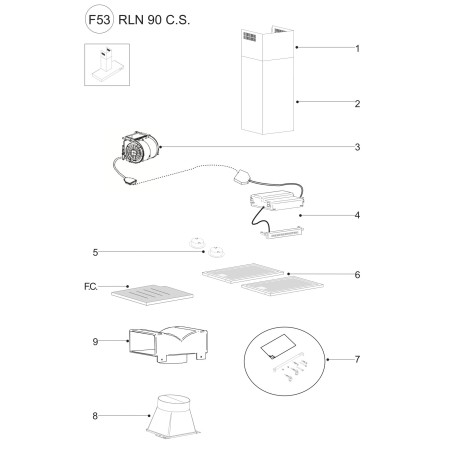 F53 RLN 90 C.S.

1

2

3

4

5

6

F.C.

9

7

8